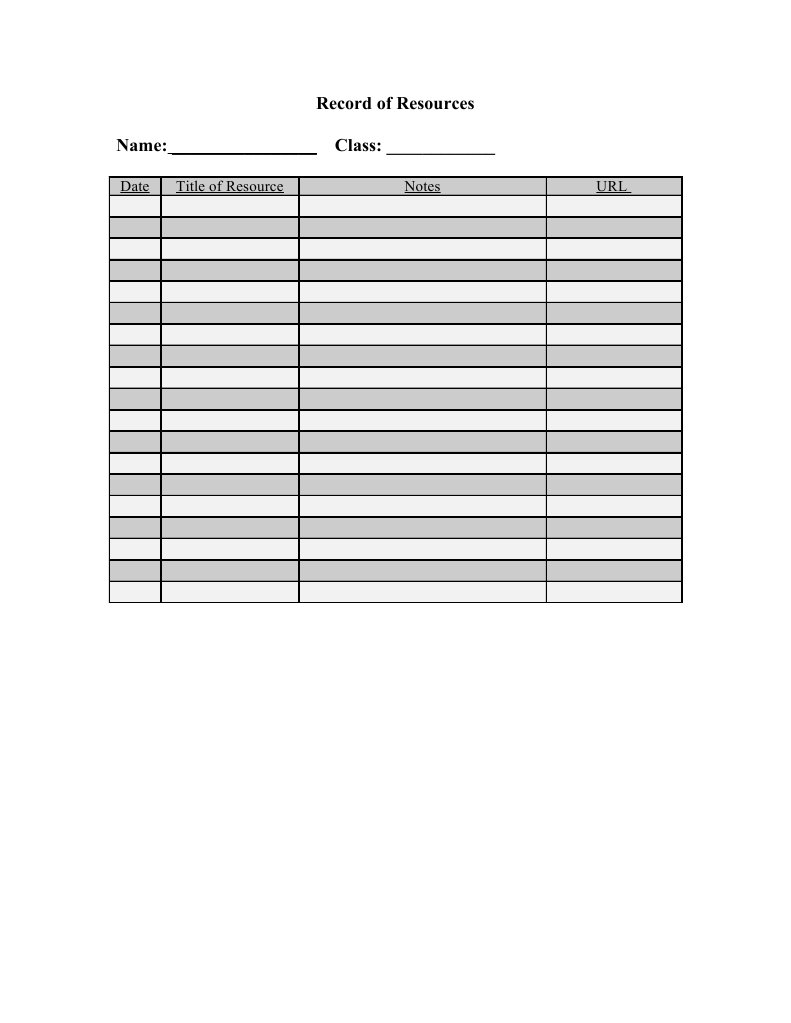 Record of Resources

Name:________________ Class: ____________

| Date | Title of Resource | Notes | URL |
|---|---|---|---|
| | | | |
| | | | |
| | | | |
| | | | |
| | | | |
| | | | |
| | | | |
| | | | |
| | | | |
| | | | |
| | | | |
| | | | |
| | | | |
| | | | |
| | | | |
| | | | |
| | | | |
| | | | |
| | | | |